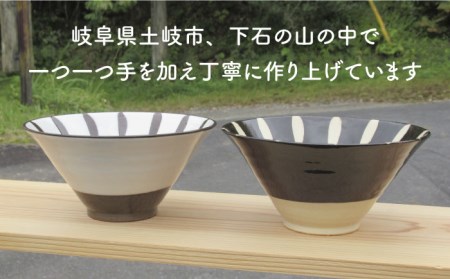 岐阜県土岐市、下石の山の中で
一つ一つ手を加え丁寧に作り上げています